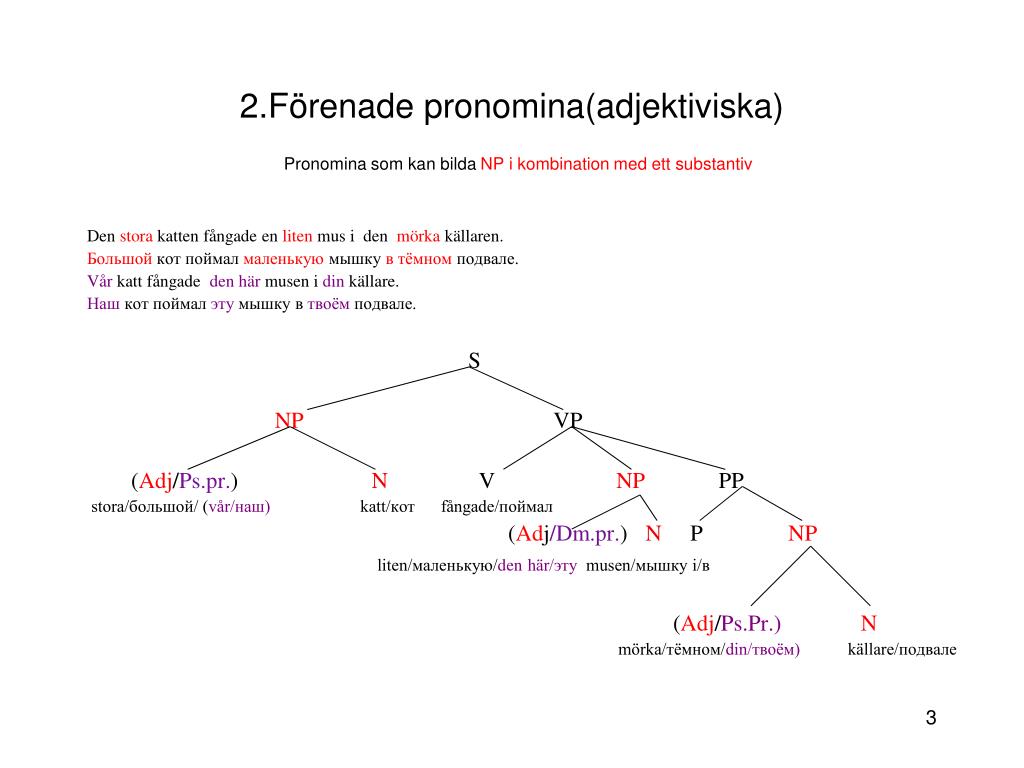 2.Förenade pronomina(adjektiviska)

Pronomina som kan bilda NP i kombination med ett substantiv

Den stora katten fångade en liten mus i den mörka källaren.
Большой кот поймал маленькую мышку в тёмном подвале.
Vår katt fångade den här musen i din källare.
Наш кот поймал эту мышку в твоём подвале.

S

NP

VP

(Adj/Ps.pr.)

N

V

NP

PP

stora/большой/ (vår/наш)

katt/кот

fångade/поймал

(Adj/Dm.pr.)

N

P

NP

liten/маленькую/den här/эту

musen/мышку

i/в

(Adj/Ps.Pr.)

N

mörka/тёмном/din/твоём)

källare/подвале

3